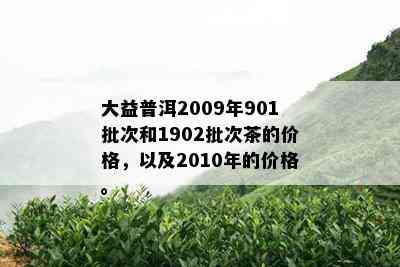 大益普洱2009年901批次和1902批次茶的价格，以及2010年的价格。